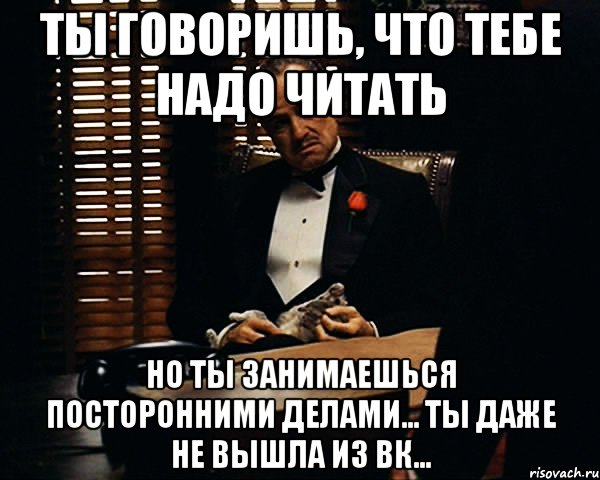 ТЫ ГОВОРИШЬ, ЧТО ТЕБЕ НАДО ЧИТАТЬ

НО ТЫ ЗАНИМАЕШЬСЯ ПОСТОРОННИМИ ДЕЛАМИ... ТЫ ДАЖЕ НЕ ВЫШЛА ИЗ ВК...

risovach.ru